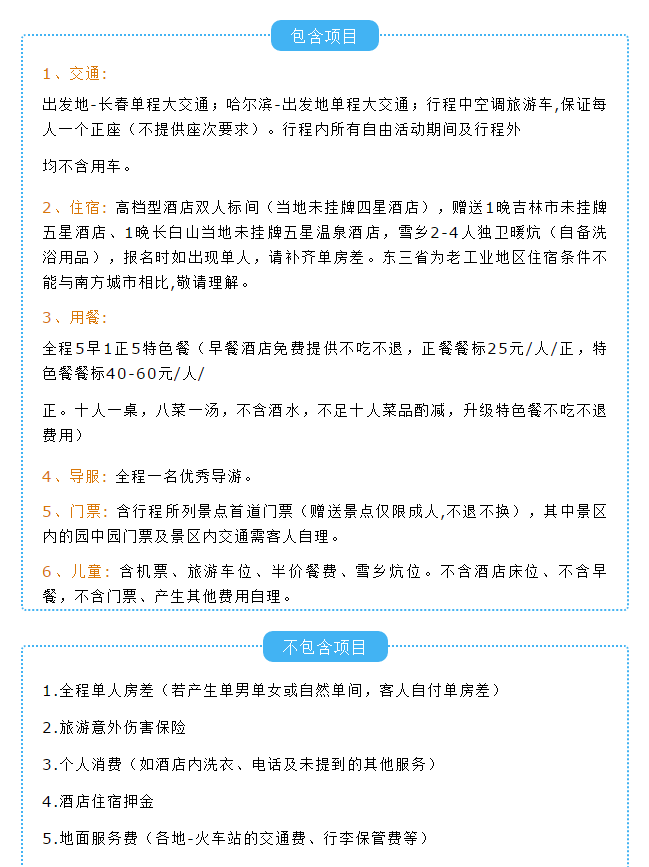 包含项目

1、交通:

出发地-长春单程大交通；哈尔滨-出发地单程大交通；行程中空调旅游车,保证每人一个正座（不提供座次要求）。行程内所有自由活动期间及行程外

均不含用车。

2、住宿: 高档型酒店双人标间（当地未挂牌四星酒店），赠送1晚吉林市未挂牌五星酒店、1晚长白山当地未挂牌五星温泉酒店，雪乡2-4人独卫暖炕（自备洗浴用品），报名时如出现单人，请补齐单房差。东三省为老工业地区住宿条件不能与南方城市相比,敬请理解。

3、用餐:

全程5早1正5特色餐（早餐酒店免费提供不吃不退，正餐餐标25元/人/正，特色餐餐标40-60元/人/

正。十人一桌，八菜一汤，不含酒水，不足十人菜品酌减，升级特色餐不吃不退费用）

4、导服: 全程一名优秀导游。

5、门票: 含行程所列景点首道门票（赠送景点仅限成人,不退不换），其中景区内的园中园门票及景区内交通需客人自理。

6、儿童: 含机票、旅游车位、半价餐费、雪乡炕位。不含酒店床位、不含早餐，不含门票、产生其他费用自理。

不包含项目

1.全程单人房差（若产生单男单女或自然单间，客人自付单房差）

2.旅游意外伤害保险

3.个人消费（如酒店内洗衣、电话及未提到的其他服务）

4.酒店住宿押金

5.地面服务费（各地-火车站的交通费、行李保管费等）